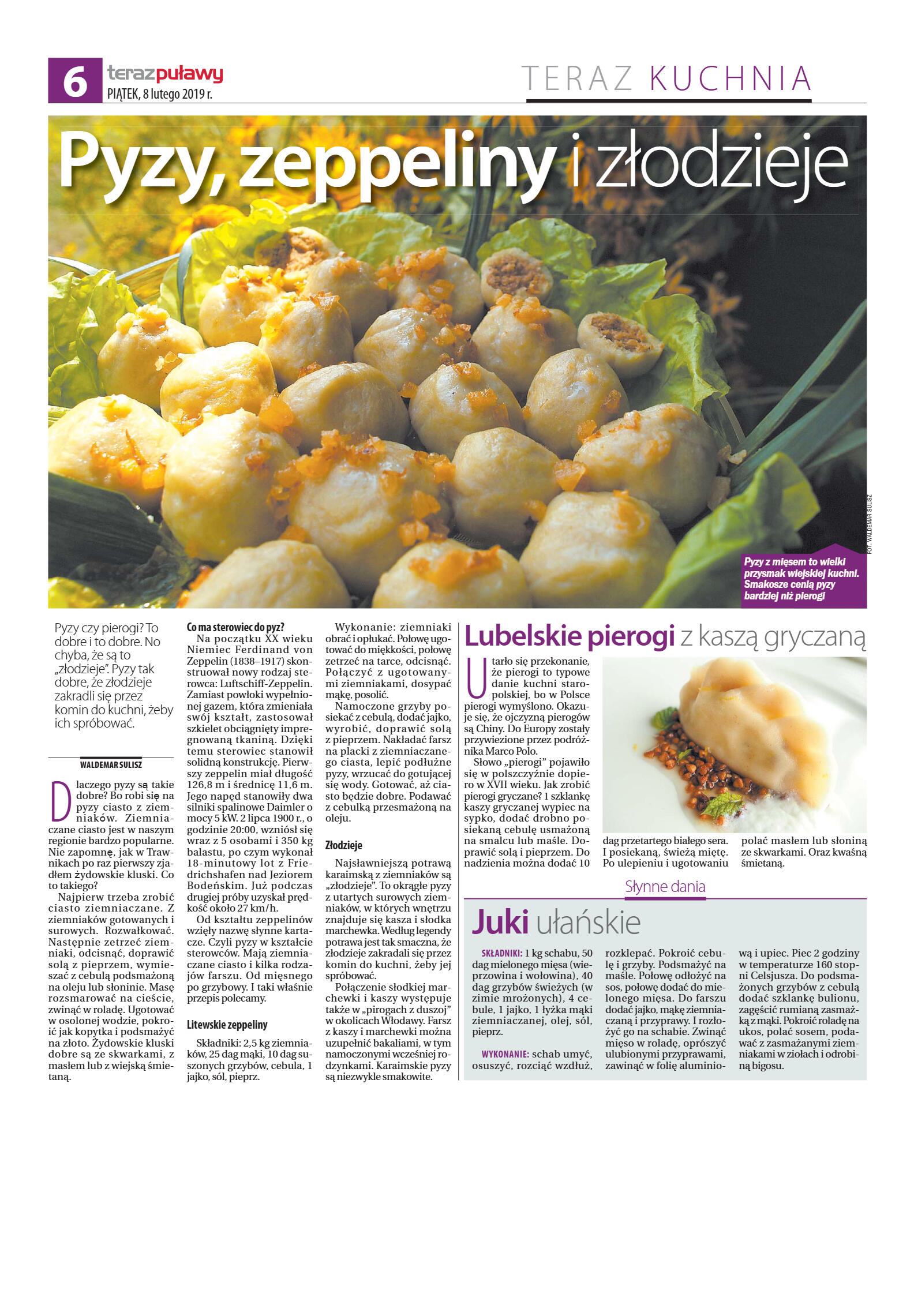 6 terazpuławy
PIĄTEK, 8 lutego 2019 r.

TERAZ KUCHNIA

Pyzy, zeppeliny i złodzieje

FOT. WALDEMAR SULISZ

Pyzy z mięsem to wielki przysmak wiejskiej kuchni. Smakosze cenią pyzy bardziej niż pierogi

Pyzy czy pierogi? To dobre i to dobre. No chyba, że są to „złodzieje". Pyzy tak dobre, że złodzieje zakradli się przez komin do kuchni, żeby ich spróbować.

WALDEMAR SULISZ

Dlaczego pyzy są takie dobre? Bo robi się na pyzy ciasto z ziemniaków. Ziemniaczane ciasto jest w naszym regionie bardzo popularne. Nie zapomnę, jak w Trawnikach po raz pierwszy zjadłem żydowskie kluski. Co to takiego?

Najpierw trzeba zrobić ciasto ziemniaczane. Z ziemniaków gotowanych i surowych. Rozwałkować. Następnie zetrzeć ziemniaki, odcisnąć, doprawić solą z pieprzem, wymieszać z cebulą podsmażoną na oleju lub słoninie. Masę rozsmarować na cieście, zwinąć w roladę. Ugotować w osolonej wodzie, pokroić jak kopytka i podsmażyć na złoto. Żydowskie kluski dobre są ze skwarkami, z masłem lub z wiejską śmietaną.

Co ma sterowiec do pyz?

Na początku XX wieku Niemiec Ferdinand von Zeppelin (1838–1917) skonstruował nowy rodzaj sterowca: Luftschiff-Zeppelin. Zamiast powłoki wypełnionej gazem, która zmieniała swój kształt, zastosował szkielet obciągnięty impregnowaną tkaniną. Dzięki temu sterowiec stanowił solidną konstrukcję. Pierwszy zeppelin miał długość 126,8 m i średnicę 11,6 m. Jego napęd stanowiły dwa silniki spalinowe Daimler o mocy 5 kW. 2 lipca 1900 r., o godzinie 20:00, wzniósł się wraz z 5 osobami i 350 kg balastu, po czym wykonał 18-minutowy lot z Friedrichshafen nad Jeziorem Bodeńskim. Już podczas drugiej próby uzyskał prędkość około 27 km/h.

Od kształtu zeppelinów wzięły nazwę słynne kartacze. Czyli pyzy w kształcie sterowców. Mają ziemniaczane ciasto i kilka rodzajów farszu. Od mięsnego po grzybowy. I taki właśnie przepis polecamy.

Litewskie zeppeliny

Składniki: 2,5 kg ziemniaków, 25 dag mąki, 10 dag suszonych grzybów, cebula, 1 jajko, sól, pieprz.

Wykonanie: ziemniaki obrać i opłukać. Połowę ugotować do miękkości, połowę zetrzeć na tarce, odcisnąć. Połączyć z ugotowanymi ziemniakami, dosypać mąkę, posolić.

Namoczone grzyby posiekać z cebulą, dodać jajko, wyrobić, doprawić solą z pieprzem. Nakładać farsz na placki z ziemniaczanego ciasta, lepić podłużne pyzy, wrzucać do gotującej się wody. Gotować, aż ciasto będzie dobre. Podawać z cebulką przesmażoną na oleju.

Złodzieje

Najsławniejszą potrawą karaimską z ziemniaków są „złodzieje". To okrągłe pyzy z utartych surowych ziemniaków, w których wnętrzu znajduje się kasza i słodka marchewka. Według legendy potrawa jest tak smaczna, że złodzieje zakradali się przez komin do kuchni, żeby jej spróbować.

Połączenie słodkiej marchewki i kaszy występuje także w „pirogach z duszoj" w okolicach Włodawy. Farsz z kaszy i marchewki można uzupełnić bakaliami, w tym namoczonymi wcześniej rodzynkami. Karaimskie pyzy są niezwykle smakowite.

Lubelskie pierogi z kaszą gryczaną

Utarło się przekonanie, że pierogi to typowe danie kuchni staropolskiej, bo w Polsce pierogi wymyślono. Okazuje się, że ojczyzną pierogów są Chiny. Do Europy zostały przywiezione przez podróżnika Marco Polo.

Słowo „pierogi" pojawiło się w polszczyźnie dopiero w XVII wieku. Jak zrobić pierogi gryczane? 1 szklankę kaszy gryczanej wypiec na sypko, dodać drobno posiekaną cebulę usmażoną na smalcu lub maśle. Doprawić solą i pieprzem. Do nadzienia można dodać 10 dag przetartego białego sera. I posiekaną, świeżą miętę. Po ulepieniu i ugotowaniu polać masłem lub słoniną ze skwarkami. Oraz kwaśną śmietaną.

Słynne dania

Juki ułańskie

SKŁADNIKI: 1 kg schabu, 50 dag mielonego mięsa (wieprzowina i wołowina), 40 dag grzybów świeżych (w zimie mrożonych), 4 cebule, 1 jajko, 1 łyżka mąki ziemniaczanej, olej, sól, pieprz.

WYKONANIE: schab umyć, osuszyć, rozciąć wzdłuż, rozklepać. Pokroić cebulę i grzyby. Podsmażyć na maśle. Połowę odłożyć na sos, połowę dodać do mielonego mięsa. Do farszu dodać jajko, mąkę ziemniaczaną i przyprawy. I rozłożyć go na schabie. Zwinąć mięso w roladę, oprószyć ulubionymi przyprawami, zawinąć w folię aluminiową i upiec. Piec 2 godziny w temperaturze 160 stopni Celsjusza. Do podsmażonych grzybów z cebulą dodać szklankę bulionu, zagęścić rumianą zasmażką z mąki. Pokroić roladę na ukos, polać sosem, podawać z zasmażanymi ziemniakami w ziołach i odrobiną bigosu.